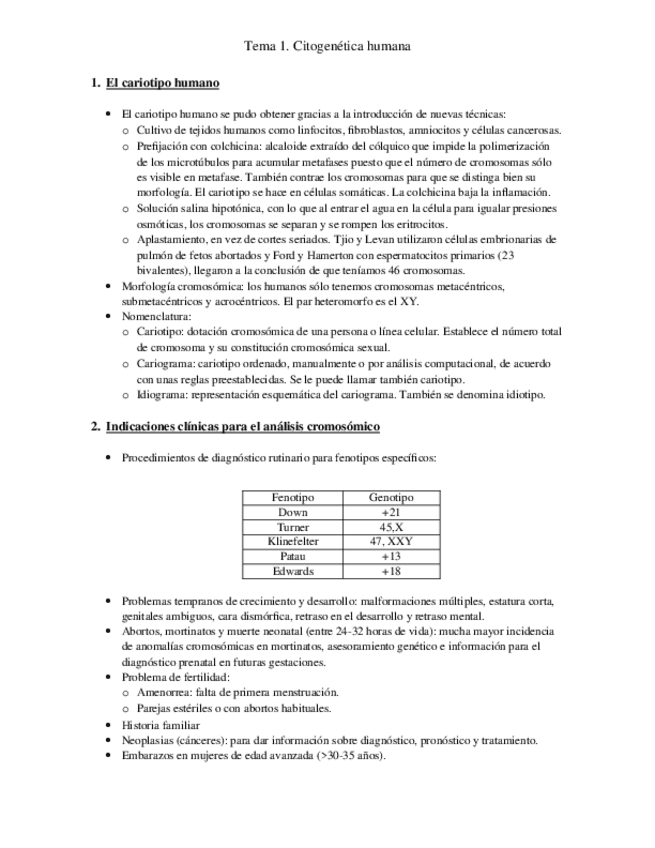 Tema 1. Citogenética humana

1. El cariotipo humano

• El cariotipo humano se pudo obtener gracias a la introducción de nuevas técnicas:
  o Cultivo de tejidos humanos como linfocitos, fibroblastos, amniocitos y células cancerosas.
  o Prefijación con colchicina: alcaloide extraído del cólquico que impide la polimerización de los microtúbulos para acumular metafases puesto que el número de cromosomas sólo es visible en metafase. También contrae los cromosomas para que se distinga bien su morfología. El cariotipo se hace en células somáticas. La colchicina baja la inflamación.
  o Solución salina hipotónica, con lo que al entrar el agua en la célula para igualar presiones osmóticas, los cromosomas se separan y se rompen los eritrocitos.
  o Aplastamiento, en vez de cortes seriados. Tjio y Levan utilizaron células embrionarias de pulmón de fetos abortados y Ford y Hamerton con espermatocitos primarios (23 bivalentes), llegaron a la conclusión de que teníamos 46 cromosomas.
• Morfología cromosómica: los humanos sólo tenemos cromosomas metacéntricos, submetacéntricos y acrocéntricos. El par heteromorfo es el XY.
• Nomenclatura:
  o Cariotipo: dotación cromosómica de una persona o línea celular. Establece el número total de cromosoma y su constitución cromosómica sexual.
  o Cariograma: cariotipo ordenado, manualmente o por análisis computacional, de acuerdo con unas reglas preestablecidas. Se le puede llamar también cariotipo.
  o Idiograma: representación esquemática del cariograma. También se denomina idiotipo.

2. Indicaciones clínicas para el análisis cromosómico

• Procedimientos de diagnóstico rutinario para fenotipos específicos:

| Fenotipo | Genotipo |
|---|---|
| Down | +21 |
| Turner | 45,X |
| Klinefelter | 47, XXY |
| Patau | +13 |
| Edwards | +18 |

• Problemas tempranos de crecimiento y desarrollo: malformaciones múltiples, estatura corta, genitales ambiguos, cara dismórfica, retraso en el desarrollo y retraso mental.
• Abortos, mortinatos y muerte neonatal (entre 24-32 horas de vida): mucha mayor incidencia de anomalías cromosómicas en mortinatos, asesoramiento genético e información para el diagnóstico prenatal en futuras gestaciones.
• Problema de fertilidad:
  o Amenorrea: falta de primera menstruación.
  o Parejas estériles o con abortos habituales.
• Historia familiar
• Neoplasias (cánceres): para dar información sobre diagnóstico, pronóstico y tratamiento.
• Embarazos en mujeres de edad avanzada (>30-35 años).